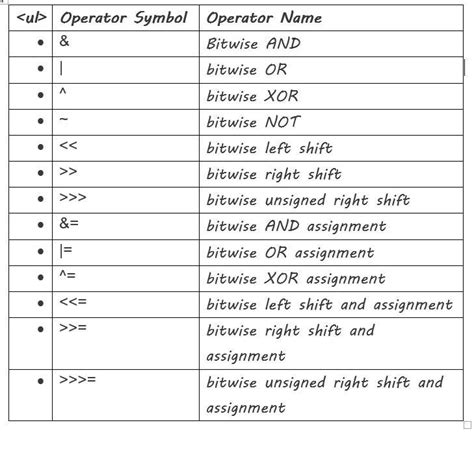 | <ul> | Operator Symbol | Operator Name |
|---|---|---|
| • | & | Bitwise AND |
| • | \| | bitwise OR |
| • | ^ | bitwise XOR |
| • | ~ | bitwise NOT |
| • | << | bitwise left shift |
| • | >> | bitwise right shift |
| • | >>> | bitwise unsigned right shift |
| • | &= | bitwise AND assignment |
| • | \|= | bitwise OR assignment |
| • | ^= | bitwise XOR assignment |
| • | <<= | bitwise left shift and assignment |
| • | >>= | bitwise right shift and assignment |
| • | >>>= | bitwise unsigned right shift and assignment |